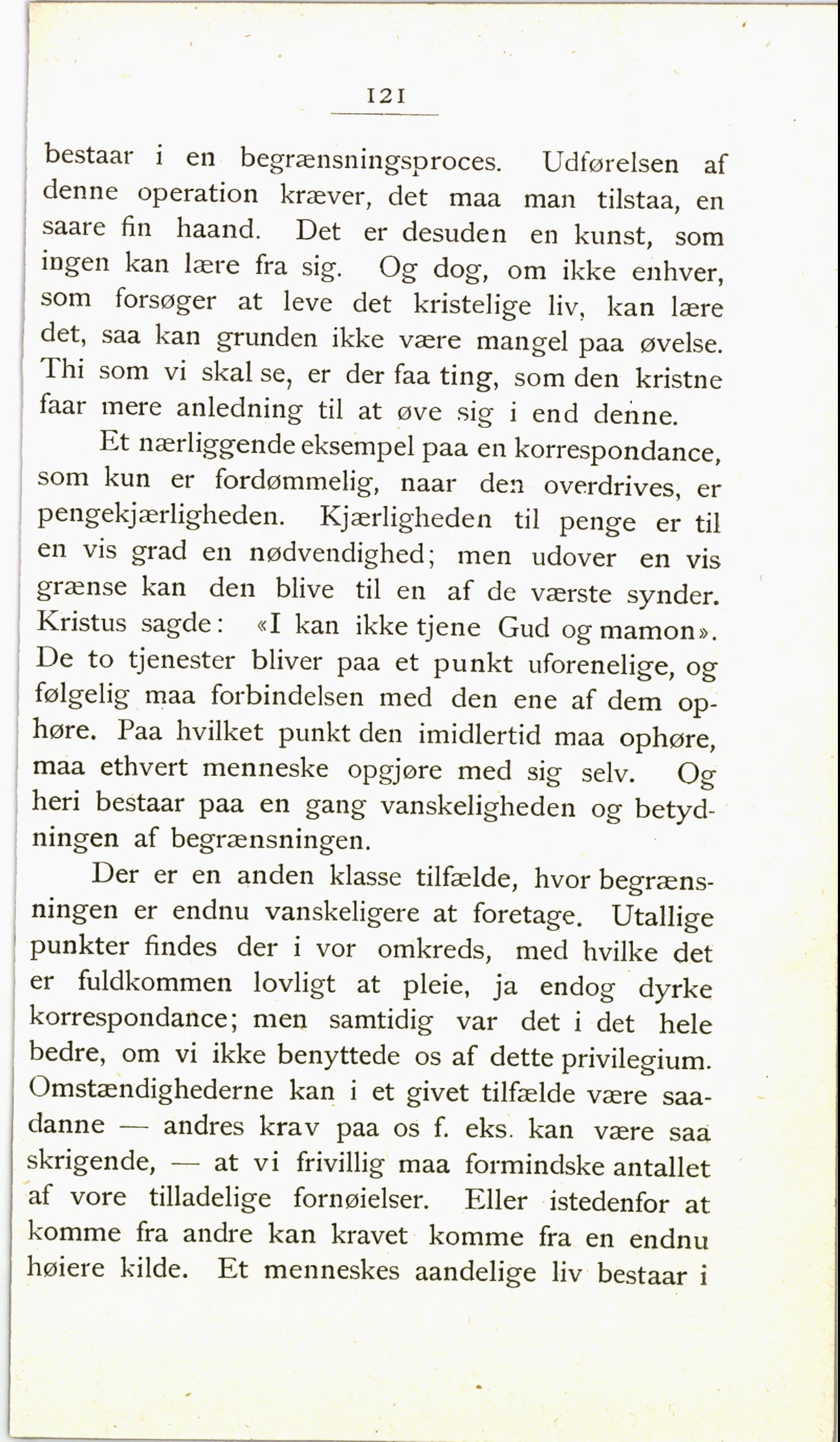 121

bestaar i en begrænsningsproces. Udførelsen af denne operation kræver, det maa man tilstaa, en saare fin haand. Det er desuden en kunst, som ingen kan lære fra sig. Og dog, om ikke enhver, som forsøger at leve det kristelige liv, kan lære det, saa kan grunden ikke være mangel paa øvelse. Thi som vi skal se, er der faa ting, som den kristne faar mere anledning til at øve sig i end denne.

Et nærliggende eksempel paa en korrespondance, som kun er fordømmelig, naar den overdrives, er pengekjærligheden. Kjærligheden til penge er til en vis grad en nødvendighed; men udover en vis grænse kan den blive til en af de værste synder. Kristus sagde: «I kan ikke tjene Gud og mamon». De to tjenester bliver paa et punkt uforenelige, og følgelig maa forbindelsen med den ene af dem ophøre. Paa hvilket punkt den imidlertid maa ophøre, maa ethvert menneske opgjøre med sig selv. Og heri bestaar paa en gang vanskeligheden og betydningen af begrænsningen.

Der er en anden klasse tilfælde, hvor begrænsningen er endnu vanskeligere at foretage. Utallige punkter findes der i vor omkreds, med hvilke det er fuldkommen lovligt at pleie, ja endog dyrke korrespondance; men samtidig var det i det hele bedre, om vi ikke benyttede os af dette privilegium. Omstændighederne kan i et givet tilfælde være saadanne — andres krav paa os f. eks. kan være saa skrigende, — at vi frivillig maa formindske antallet af vore tilladelige fornøielser. Eller istedenfor at komme fra andre kan kravet komme fra en endnu høiere kilde. Et menneskes aandelige liv bestaar i